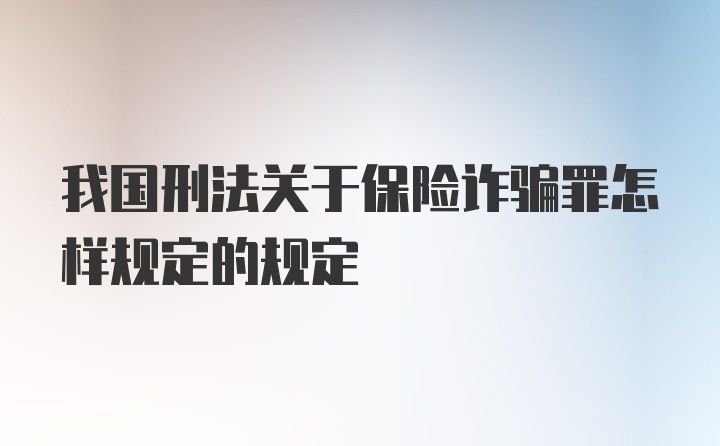 我国刑法关于保险诈骗罪怎样规定的规定